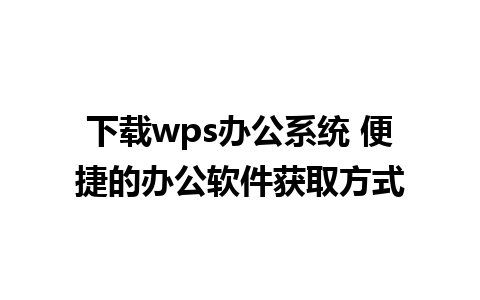 下载wps办公系统 便捷的办公软件获取方式